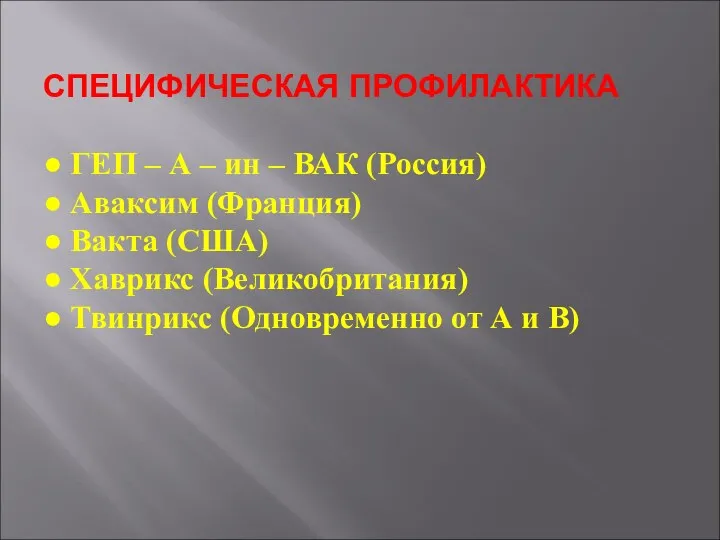 СПЕЦИФИЧЕСКАЯ ПРОФИЛАКТИКА

● ГЕП – А – ин – ВАК (Россия)
● Аваксим (Франция)
● Вакта (США)
● Хаврикс (Великобритания)
● Твинрикс (Одновременно от А и В)